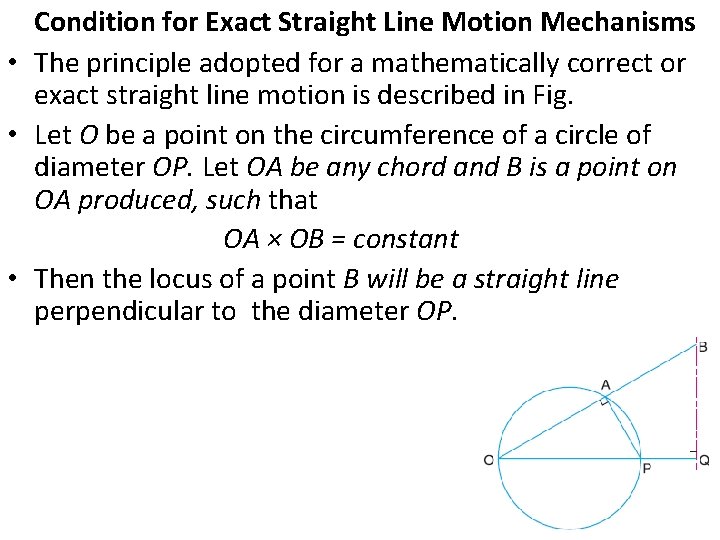 Condition for Exact Straight Line Motion Mechanisms

• The principle adopted for a mathematically correct or exact straight line motion is described in Fig.

• Let $O$ be a point on the circumference of a circle of diameter $OP$. Let $OA$ be any chord and $B$ is a point on $OA$ produced, such that

$OA \times OB = constant$

• Then the locus of a point $B$ will be a straight line perpendicular to the diameter $OP$.

B
A
O
P
Q